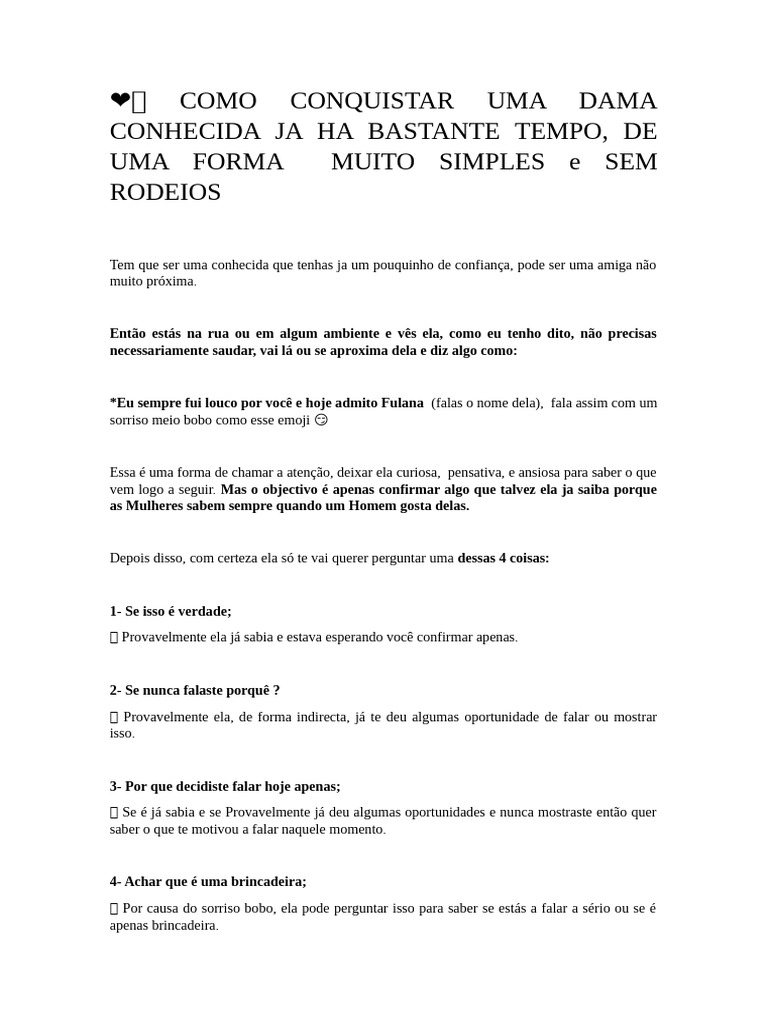 ❤ COMO CONQUISTAR UMA DAMA CONHECIDA JA HA BASTANTE TEMPO, DE UMA FORMA MUITO SIMPLES e SEM RODEIOS

Tem que ser uma conhecida que tenhas ja um pouquinho de confiança, pode ser uma amiga não muito próxima.

Então estás na rua ou em algum ambiente e vês ela, como eu tenho dito, não precisas necessariamente saudar, vai lá ou se aproxima dela e diz algo como:

*Eu sempre fui louco por você e hoje admito Fulana (falas o nome dela), fala assim com um sorriso meio bobo como esse emoji 😏

Essa é uma forma de chamar a atenção, deixar ela curiosa, pensativa, e ansiosa para saber o que vem logo a seguir. Mas o objectivo é apenas confirmar algo que talvez ela ja saiba porque as Mulheres sabem sempre quando um Homem gosta delas.

Depois disso, com certeza ela só te vai querer perguntar uma dessas 4 coisas:

1- Se isso é verdade;

Provavelmente ela já sabia e estava esperando você confirmar apenas.

2- Se nunca falaste porquê ?

Provavelmente ela, de forma indirecta, já te deu algumas oportunidade de falar ou mostrar isso.

3- Por que decidiste falar hoje apenas;

Se é já sabia e se Provavelmente já deu algumas oportunidades e nunca mostraste então quer saber o que te motivou a falar naquele momento.

4- Achar que é uma brincadeira;

Por causa do sorriso bobo, ela pode perguntar isso para saber se estás a falar a sério ou se é apenas brincadeira.